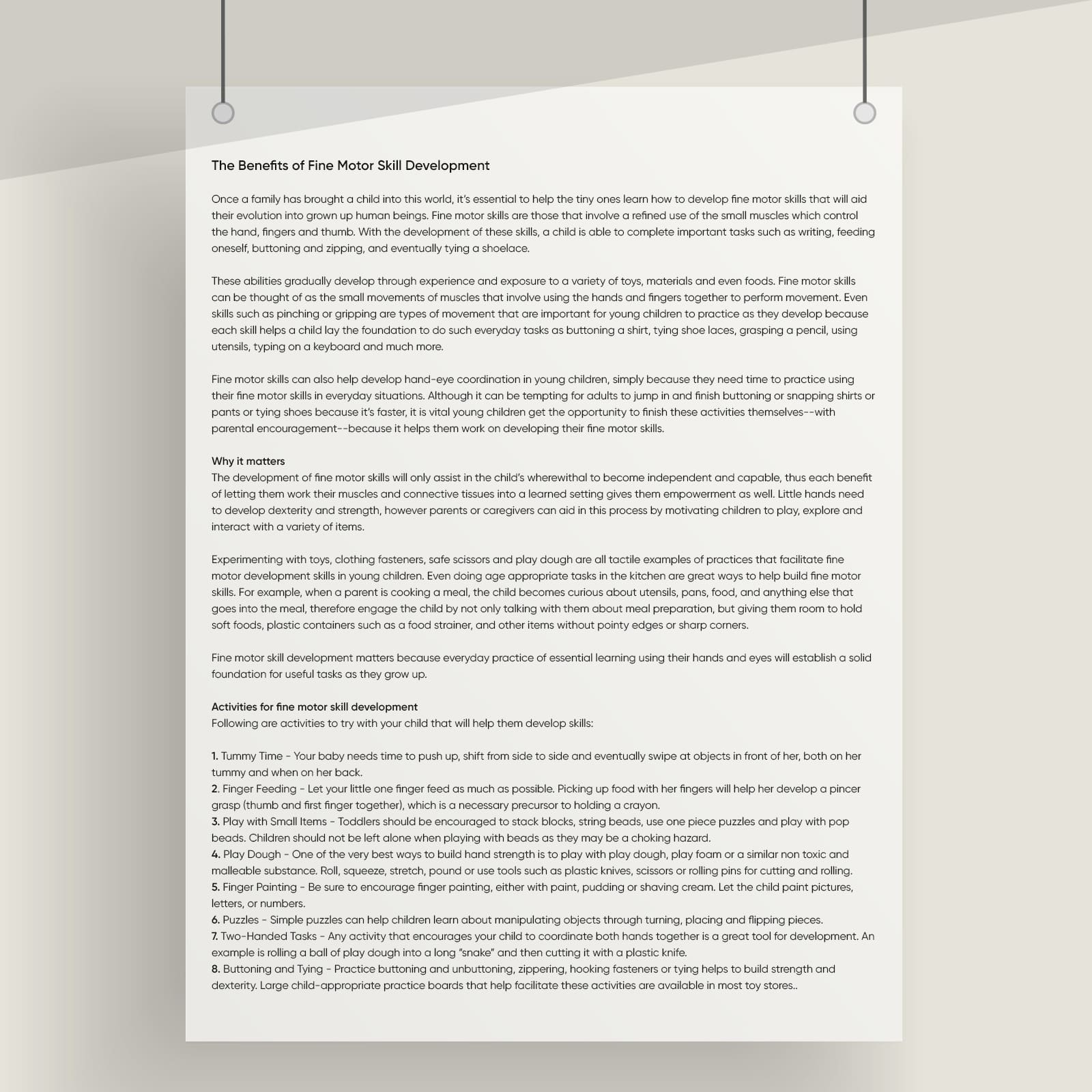 The Benefits of Fine Motor Skill Development

Once a family has brought a child into this world, it's essential to help the tiny ones learn how to develop fine motor skills that will aid their evolution into grown up human beings. Fine motor skills are those that involve a refined use of the small muscles which control the hand, fingers and thumb. With the development of these skills, a child is able to complete important tasks such as writing, feeding oneself, buttoning and zipping, and eventually tying a shoelace.

These abilities gradually develop through experience and exposure to a variety of toys, materials and even foods. Fine motor skills can be thought of as the small movements of muscles that involve using the hands and fingers together to perform movement. Even skills such as pinching or gripping are types of movement that are important for young children to practice as they develop because each skill helps a child lay the foundation to do such everyday tasks as buttoning a shirt, tying shoe laces, grasping a pencil, using utensils, typing on a keyboard and much more.

Fine motor skills can also help develop hand-eye coordination in young children, simply because they need time to practice using their fine motor skills in everyday situations. Although it can be tempting for adults to jump in and finish buttoning or snapping shirts or pants or tying shoes because it's faster, it is vital young children get the opportunity to finish these activities themselves--with parental encouragement--because it helps them work on developing their fine motor skills.

Why it matters
The development of fine motor skills will only assist in the child's wherewithal to become independent and capable, thus each benefit of letting them work their muscles and connective tissues into a learned setting gives them empowerment as well. Little hands need to develop dexterity and strength, however parents or caregivers can aid in this process by motivating children to play, explore and interact with a variety of items.

Experimenting with toys, clothing fasteners, safe scissors and play dough are all tactile examples of practices that facilitate fine motor development skills in young children. Even doing age appropriate tasks in the kitchen are great ways to help build fine motor skills. For example, when a parent is cooking a meal, the child becomes curious about utensils, pans, food, and anything else that goes into the meal, therefore engage the child by not only talking with them about meal preparation, but giving them room to hold soft foods, plastic containers such as a food strainer, and other items without pointy edges or sharp corners.

Fine motor skill development matters because everyday practice of essential learning using their hands and eyes will establish a solid foundation for useful tasks as they grow up.

Activities for fine motor skill development
Following are activities to try with your child that will help them develop skills:

1. Tummy Time - Your baby needs time to push up, shift from side to side and eventually swipe at objects in front of her, both on her tummy and when on her back.
2. Finger Feeding - Let your little one finger feed as much as possible. Picking up food with her fingers will help her develop a pincer grasp (thumb and first finger together), which is a necessary precursor to holding a crayon.
3. Play with Small Items - Toddlers should be encouraged to stack blocks, string beads, use one piece puzzles and play with pop beads. Children should not be left alone when playing with beads as they may be a choking hazard.
4. Play Dough - One of the very best ways to build hand strength is to play with play dough, play foam or a similar non toxic and malleable substance. Roll, squeeze, stretch, pound or use tools such as plastic knives, scissors or rolling pins for cutting and rolling.
5. Finger Painting - Be sure to encourage finger painting, either with paint, pudding or shaving cream. Let the child paint pictures, letters, or numbers.
6. Puzzles - Simple puzzles can help children learn about manipulating objects through turning, placing and flipping pieces.
7. Two-Handed Tasks - Any activity that encourages your child to coordinate both hands together is a great tool for development. An example is rolling a ball of play dough into a long "snake" and then cutting it with a plastic knife.
8. Buttoning and Tying - Practice buttoning and unbuttoning, zippering, hooking fasteners or tying helps to build strength and dexterity. Large child-appropriate practice boards that help facilitate these activities are available in most toy stores..